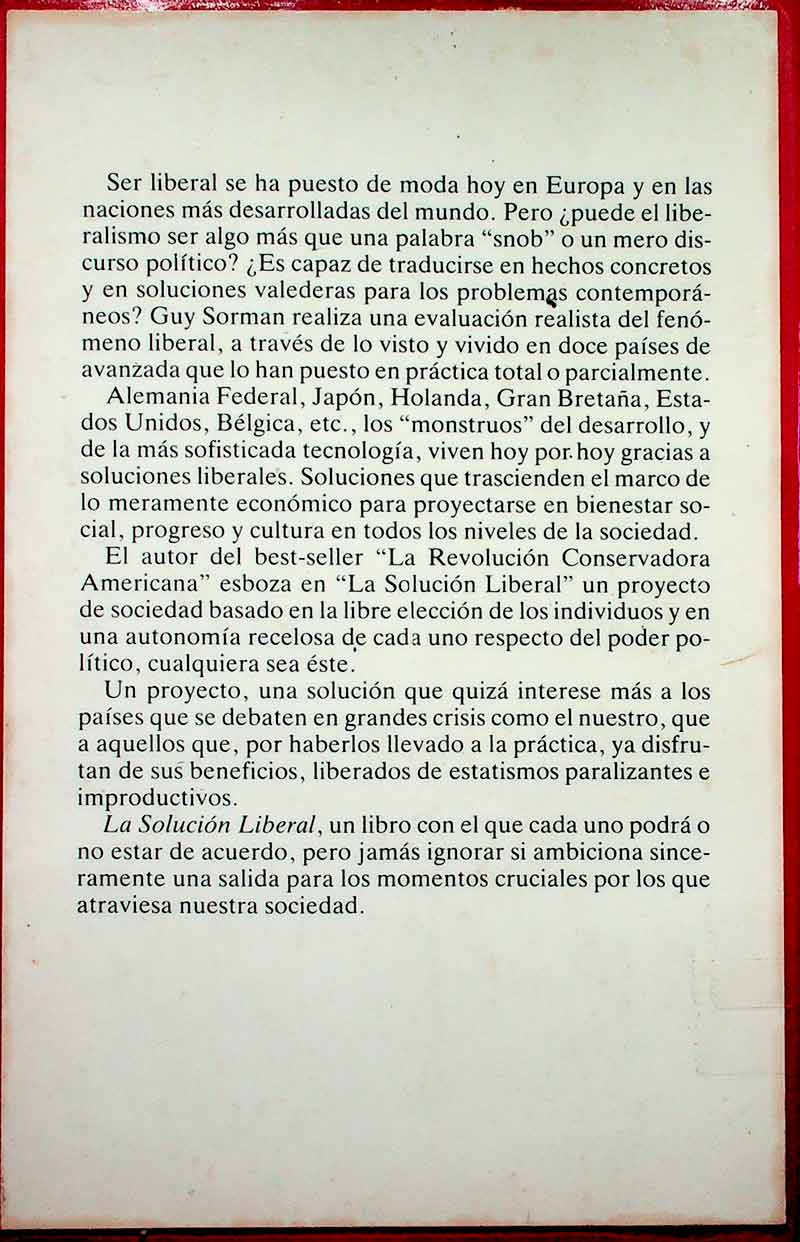 Ser liberal se ha puesto de moda hoy en Europa y en las naciones más desarrolladas del mundo. Pero ¿puede el liberalismo ser algo más que una palabra "snob" o un mero discurso político? ¿Es capaz de traducirse en hechos concretos y en soluciones valederas para los problemas contemporáneos? Guy Sorman realiza una evaluación realista del fenómeno liberal, a través de lo visto y vivido en doce países de avanzada que lo han puesto en práctica total o parcialmente.

Alemania Federal, Japón, Holanda, Gran Bretaña, Estados Unidos, Bélgica, etc., los "monstruos" del desarrollo, y de la más sofisticada tecnología, viven hoy por hoy gracias a soluciones liberales. Soluciones que trascienden el marco de lo meramente económico para proyectarse en bienestar social, progreso y cultura en todos los niveles de la sociedad.

El autor del best-seller "La Revolución Conservadora Americana" esboza en "La Solución Liberal" un proyecto de sociedad basado en la libre elección de los individuos y en una autonomía recelosa de cada uno respecto del poder político, cualquiera sea éste.

Un proyecto, una solución que quizá interese más a los países que se debaten en grandes crisis como el nuestro, que a aquellos que, por haberlos llevado a la práctica, ya disfrutan de sus beneficios, liberados de estatismos paralizantes e improductivos.

La Solución Liberal, un libro con el que cada uno podrá o no estar de acuerdo, pero jamás ignorar si ambiciona sinceramente una salida para los momentos cruciales por los que atraviesa nuestra sociedad.